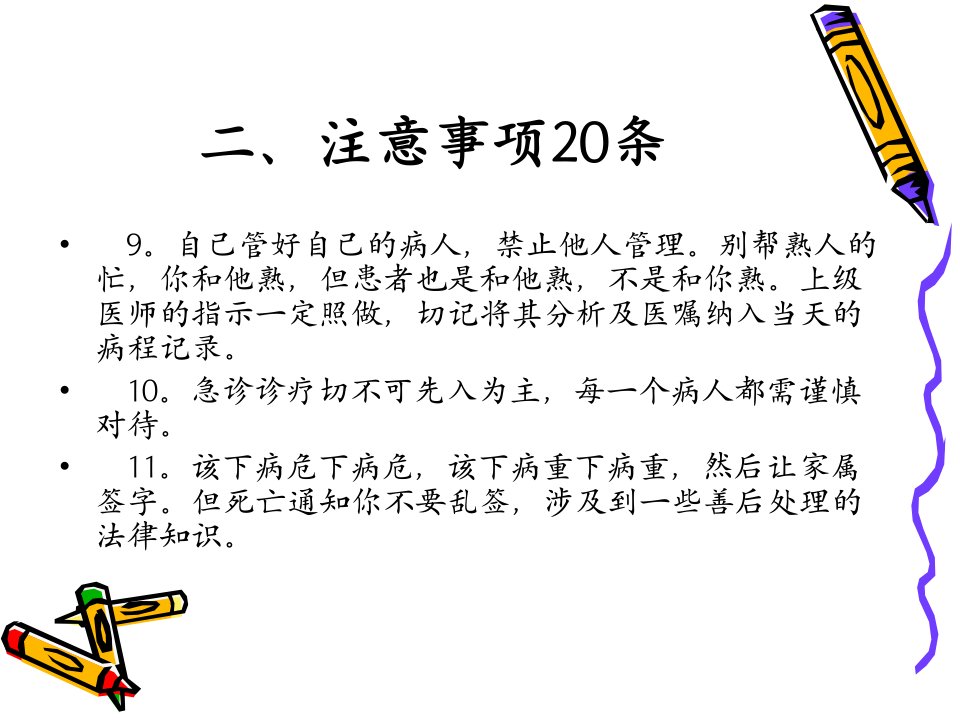 二、注意事项20条

• 9。自己管好自己的病人，禁止他人管理。别帮熟人的忙，你和他熟，但患者也是和他熟，不是和你熟。上级医师的指示一定照做，切记将其分析及医嘱纳入当天的病程记录。

• 10。急诊诊疗切不可先入为主，每一个病人都需谨慎对待。

• 11。该下病危下病危，该下病重下病重，然后让家属签字。但死亡通知你不要乱签，涉及到一些善后处理的法律知识。